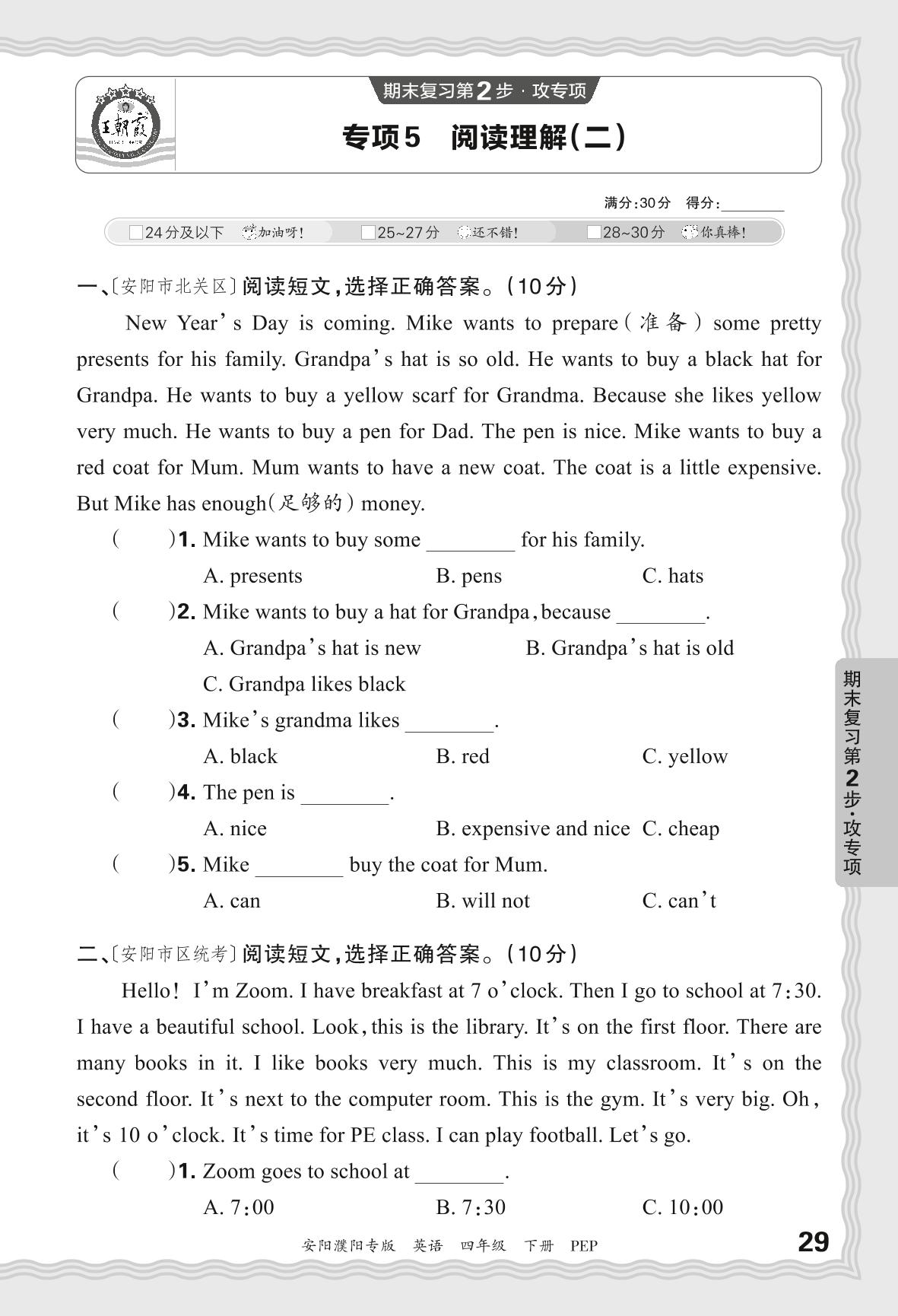 王朝霞

期末复习第2步·攻专项

专项5 阅读理解(二)

满分:30分 得分:________

□24分及以下 加油呀! □25~27分 还不错! □28~30分 你真棒!

一、〔安阳市北关区〕阅读短文,选择正确答案。(10分)

New Year's Day is coming. Mike wants to prepare(准备) some pretty presents for his family. Grandpa's hat is so old. He wants to buy a black hat for Grandpa. He wants to buy a yellow scarf for Grandma. Because she likes yellow very much. He wants to buy a pen for Dad. The pen is nice. Mike wants to buy a red coat for Mum. Mum wants to have a new coat. The coat is a little expensive. But Mike has enough(足够的) money.

( )1. Mike wants to buy some ________ for his family.
A. presents B. pens C. hats

( )2. Mike wants to buy a hat for Grandpa, because ________.
A. Grandpa's hat is new B. Grandpa's hat is old
C. Grandpa likes black

( )3. Mike's grandma likes ________.
A. black B. red C. yellow

( )4. The pen is ________.
A. nice B. expensive and nice C. cheap

( )5. Mike ________ buy the coat for Mum.
A. can B. will not C. can't

二、〔安阳市区统考〕阅读短文,选择正确答案。(10分)

Hello! I'm Zoom. I have breakfast at 7 o'clock. Then I go to school at 7:30. I have a beautiful school. Look, this is the library. It's on the first floor. There are many books in it. I like books very much. This is my classroom. It's on the second floor. It's next to the computer room. This is the gym. It's very big. Oh, it's 10 o'clock. It's time for PE class. I can play football. Let's go.

( )1. Zoom goes to school at ________.
A. 7:00 B. 7:30 C. 10:00

期末复习第2步·攻专项

安阳濮阳专版 英语 四年级 下册 PEP

29